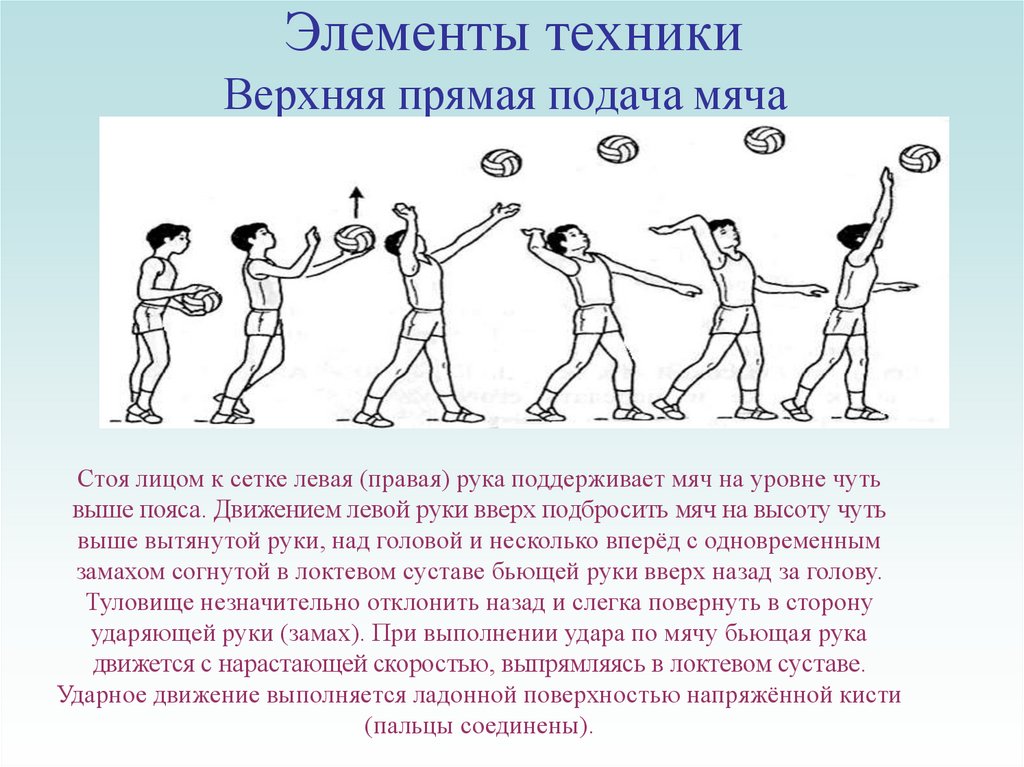 Элементы техники
Верхняя прямая подача мяча

Стоя лицом к сетке левая (правая) рука поддерживает мяч на уровне чуть выше пояса. Движением левой руки вверх подбросить мяч на высоту чуть выше вытянутой руки, над головой и несколько вперёд с одновременным замахом согнутой в локтевом суставе бьющей руки вверх назад за голову. Туловище незначительно отклонить назад и слегка повернуть в сторону ударяющей руки (замах). При выполнении удара по мячу бьющая рука движется с нарастающей скоростью, выпрямляясь в локтевом суставе. Ударное движение выполняется ладонной поверхностью напряжённой кисти (пальцы соединены).